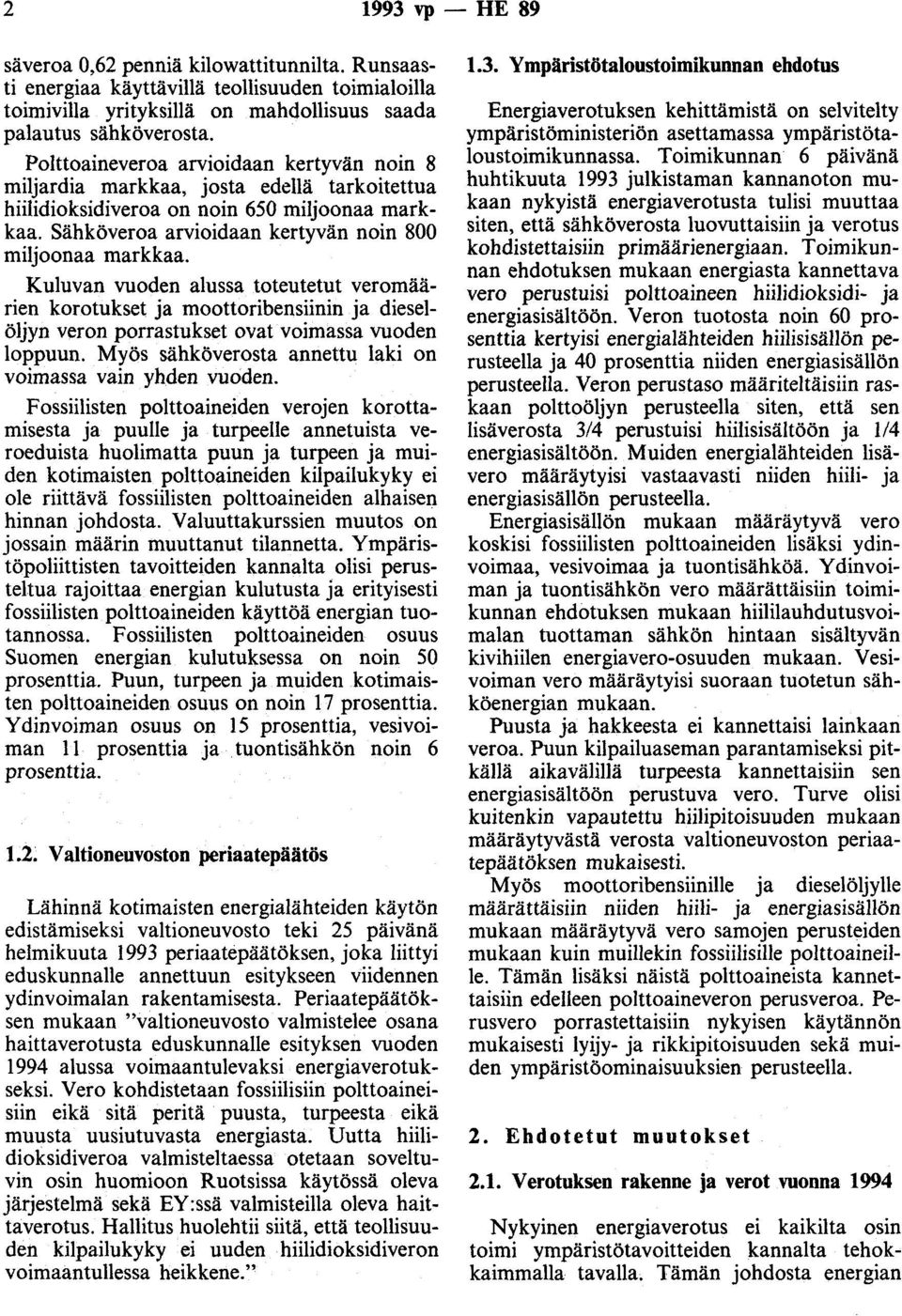 2 1993 vp — HE 89

säveroa 0,62 penniä kilowattitunnilta. Runsaasti energiaa käyttävillä teollisuuden toimialoilla toimivilla yrityksillä on mahdollisuus saada palautus sähköverosta.

Polttoaineveroa arvioidaan kertyvän noin 8 miljardia markkaa, josta edellä tarkoitettua hiilidioksidiveroa on noin 650 miljoonaa markkaa. Sähköveroa arvioidaan kertyvän noin 800 miljoonaa markkaa.

Kuluvan vuoden alussa toteutetut veromäärien korotukset ja moottoribensiinin ja dieselöljyn veron porrastukset ovat voimassa vuoden loppuun. Myös sähköverosta annettu laki on voimassa vain yhden vuoden.

Fossiilisten polttoaineiden verojen korottamisesta ja puulle ja turpeelle annetuista veroeduista huolimatta puun ja turpeen ja muiden kotimaisten polttoaineiden kilpailukyky ei ole riittävä fossiilisten polttoaineiden alhaisen hinnan johdosta. Valuuttakurssien muutos on jossain määrin muuttanut tilannetta. Ympäristöpoliittisten tavoitteiden kannalta olisi perusteltua rajoittaa energian kulutusta ja erityisesti fossiilisten polttoaineiden käyttöä energian tuotannossa. Fossiilisten polttoaineiden osuus Suomen energian kulutuksessa on noin 50 prosenttia. Puun, turpeen ja muiden kotimaisten polttoaineiden osuus on noin 17 prosenttia. Ydinvoiman osuus on 15 prosenttia, vesivoiman 11 prosenttia ja tuontisähkön noin 6 prosenttia.

1.2. Valtioneuvoston periaatepäätös

Lähinnä kotimaisten energialähteiden käytön edistämiseksi valtioneuvosto teki 25 päivänä helmikuuta 1993 periaatepäätöksen, joka liittyi eduskunnalle annettuun esitykseen viidennen ydinvoimalan rakentamisesta. Periaatepäätöksen mukaan "valtioneuvosto valmistelee osana haittaverotusta eduskunnalle esityksen vuoden 1994 alussa voimaantulevaksi energiaverotukseksi. Vero kohdistetaan fossiilisiin polttoaineisiin eikä sitä peritä puusta, turpeesta eikä muusta uusiutuvasta energiasta. Uutta hiilidioksidiveroa valmisteltaessa otetaan soveltuvin osin huomioon Ruotsissa käytössä oleva järjestelmä sekä EY:ssä valmisteilla oleva haittaverotus. Hallitus huolehtii siitä, että teollisuuden kilpailukyky ei uuden hiilidioksidiveron voimaantullessa heikkene."

1.3. Ympäristötaloustoimikunnan ehdotus

Energiaverotuksen kehittämistä on selvitelty ympäristöministeriön asettamassa ympäristötaloustoimikunnassa. Toimikunnan 6 päivänä huhtikuuta 1993 julkistaman kannanoton mukaan nykyistä energiaverotusta tulisi muuttaa siten, että sähköverosta luovuttaisiin ja verotus kohdistettaisiin primäärienergiaan. Toimikunnan ehdotuksen mukaan energiasta kannettava vero perustuisi polttoaineen hiilidioksidi- ja energiasisältöön. Veron tuotosta noin 60 prosenttia kertyisi energialähteiden hiilisisällön perusteella ja 40 prosenttia niiden energiasisällön perusteella. Veron perustaso määriteltäisiin raskaan polttoöljyn perusteella siten, että sen lisäverosta 3/4 perustuisi hiilisisältöön ja 1/4 energiasisältöön. Muiden energialähteiden lisävero määräytyisi vastaavasti niiden hiili- ja energiasisällön perusteella.

Energiasisällön mukaan määräytyvä vero koskisi fossiilisten polttoaineiden lisäksi ydinvoimaa, vesivoimaa ja tuontisähköä. Ydinvoiman ja tuontisähkön vero määrättäisiin toimikunnan ehdotuksen mukaan hiililauhdutusvoimalan tuottaman sähkön hintaan sisältyvän kivihiilen energiavero-osuuden mukaan. Vesivoiman vero määräytyisi suoraan tuotetun sähköenergian mukaan.

Puusta ja hakkeesta ei kannettaisi lainkaan veroa. Puun kilpailuaseman parantamiseksi pitkällä aikavälillä turpeesta kannettaisiin sen energiasisältöön perustuva vero. Turve olisi kuitenkin vapautettu hiilipitoisuuden mukaan määräytyvästä verosta valtioneuvoston periaatepäätöksen mukaisesti.

Myös moottoribensiinille ja dieselöljylle määrättäisiin niiden hiili- ja energiasisällön mukaan määräytyvä vero samojen perusteiden mukaan kuin muillekin fossiilisille polttoaineille. Tämän lisäksi näistä polttoaineista kannettaisiin edelleen polttoaineveron perusveroa. Perusvero porrastettaisiin nykyisen käytännön mukaisesti lyijy- ja rikkipitoisuuden sekä muiden ympäristöominaisuuksien perusteella.

2. Ehdotetut muutokset

2.1. Verotuksen rakenne ja verot vuonna 1994

Nykyinen energiaverotus ei kaikilta osin toimi ympäristötavoitteiden kannalta tehokkaimmalla tavalla. Tämän johdosta energian